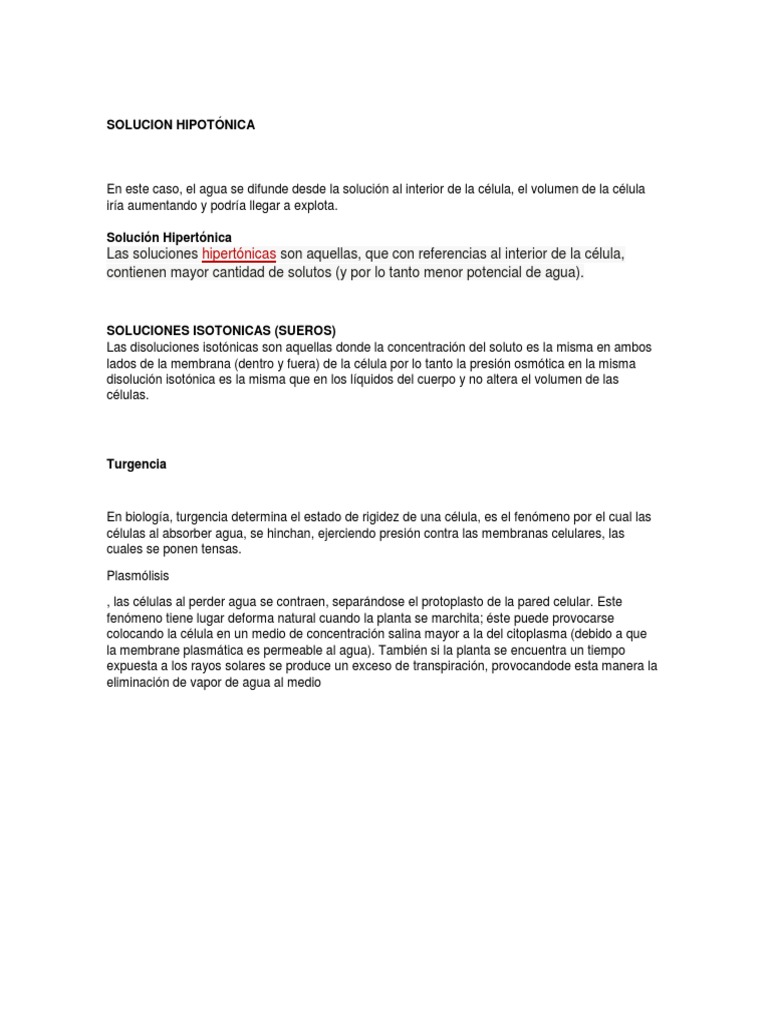 SOLUCION HIPOTÓNICA

En este caso, el agua se difunde desde la solución al interior de la célula, el volumen de la célula iría aumentando y podría llegar a explota.

Solución Hipertónica
Las soluciones hipertónicas son aquellas, que con referencias al interior de la célula, contienen mayor cantidad de solutos (y por lo tanto menor potencial de agua).

SOLUCIONES ISOTONICAS (SUEROS)
Las disoluciones isotónicas son aquellas donde la concentración del soluto es la misma en ambos lados de la membrana (dentro y fuera) de la célula por lo tanto la presión osmótica en la misma disolución isotónica es la misma que en los líquidos del cuerpo y no altera el volumen de las células.

Turgencia

En biología, turgencia determina el estado de rigidez de una célula, es el fenómeno por el cual las células al absorber agua, se hinchan, ejerciendo presión contra las membranas celulares, las cuales se ponen tensas.

Plasmólisis

, las células al perder agua se contraen, separándose el protoplasto de la pared celular. Este fenómeno tiene lugar deforma natural cuando la planta se marchita; éste puede provocarse colocando la célula en un medio de concentración salina mayor a la del citoplasma (debido a que la membrane plasmática es permeable al agua). También si la planta se encuentra un tiempo expuesta a los rayos solares se produce un exceso de transpiración, provocandode esta manera la eliminación de vapor de agua al medio